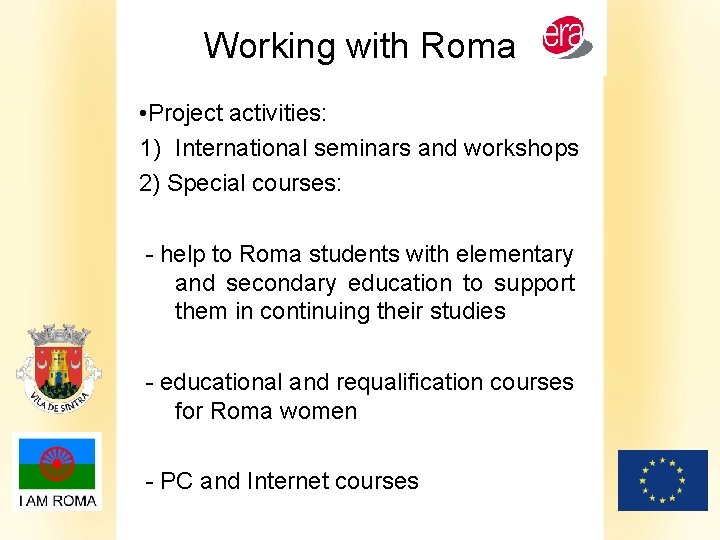 Working with Roma

era

•Project activities:

1) International seminars and workshops

2) Special courses:

- help to Roma students with elementary and secondary education to support them in continuing their studies

- educational and requalification courses for Roma women

- PC and Internet courses

VILA DE SINTRA

I AM ROMA